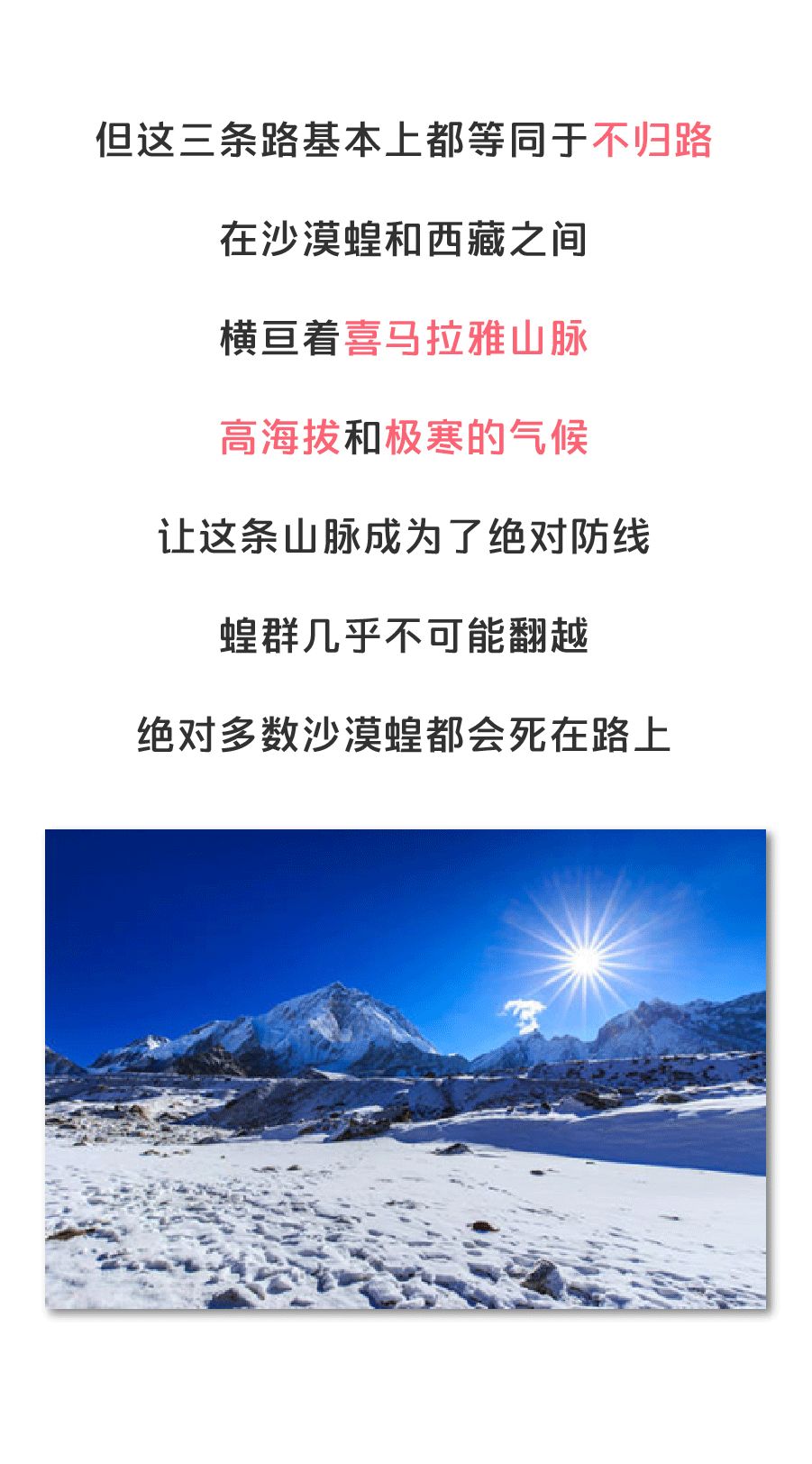 但这三条路基本上都等同于不归路

在沙漠蝗和西藏之间

横亘着喜马拉雅山脉

高海拔和极寒的气候

让这条山脉成为了绝对防线

蝗群几乎不可能翻越

绝对多数沙漠蝗都会死在路上